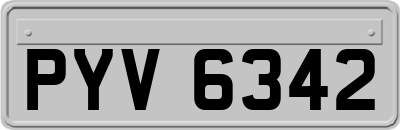 PYV 6342